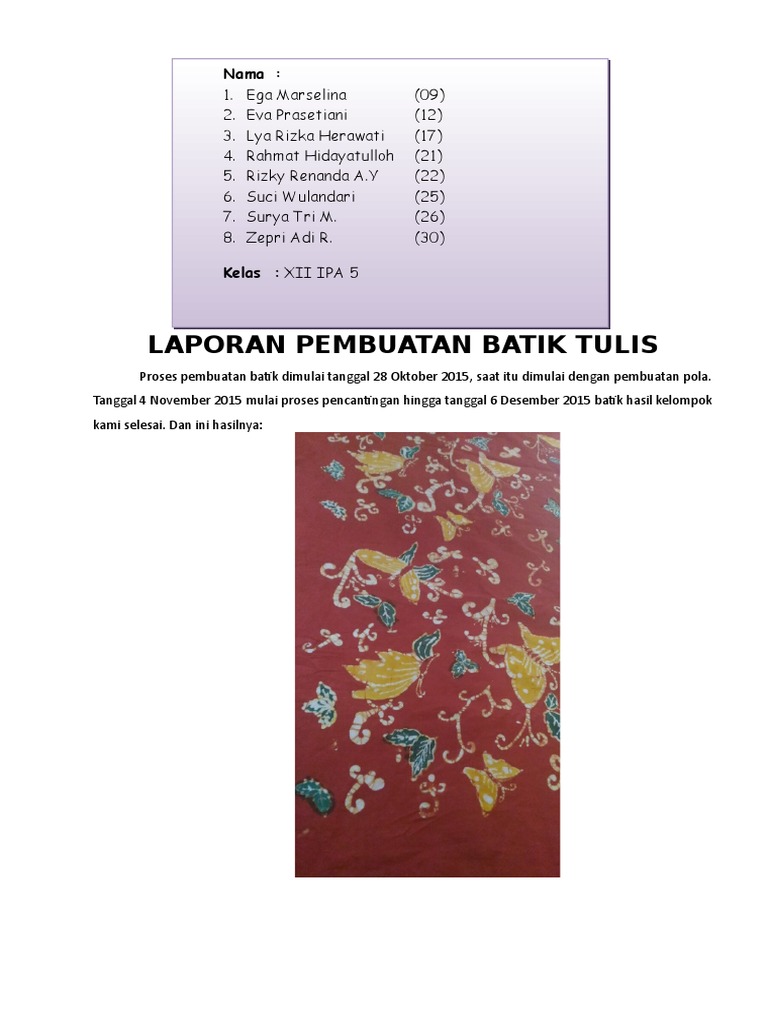 Nama :

1. Ega Marselina (09)
2. Eva Prasetiani (12)
3. Lya Rizka Herawati (17)
4. Rahmat Hidayatulloh (21)
5. Rizky Renanda A.Y (22)
6. Suci Wulandari (25)
7. Surya Tri M. (26)
8. Zepri Adi R. (30)

Kelas : XII IPA 5

LAPORAN PEMBUATAN BATIK TULIS

Proses pembuatan batik dimulai tanggal 28 Oktober 2015, saat itu dimulai dengan pembuatan pola. Tanggal 4 November 2015 mulai proses pencantingan hingga tanggal 6 Desember 2015 batik hasil kelompok kami selesai. Dan ini hasilnya: